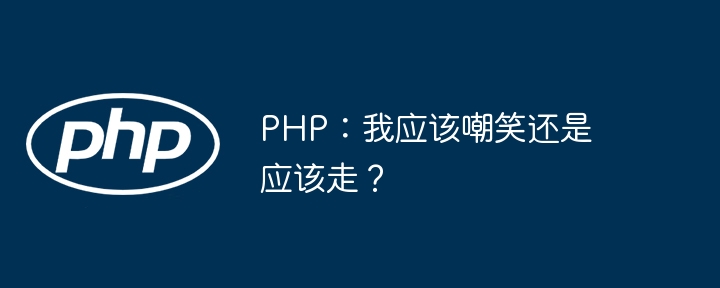 php

PHP：我应该嘲笑还是应该走？